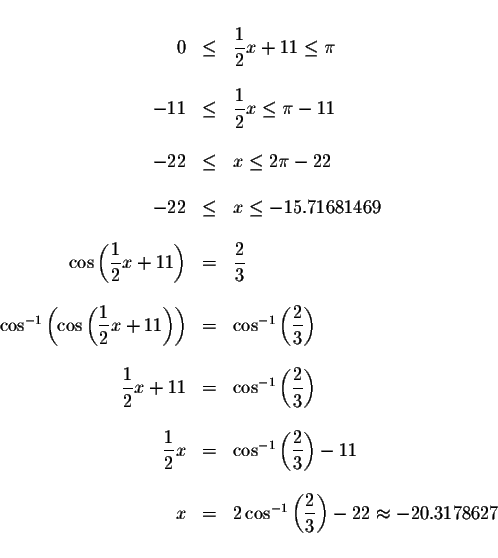 $0 \leq \frac{1}{2}x + 11 \leq \pi$

$-11 \leq \frac{1}{2}x \leq \pi - 11$

$-22 \leq x \leq 2\pi - 22$

$-22 \leq x \leq -15.71681469$

$\cos\left(\frac{1}{2}x + 11\right) = \frac{2}{3}$

$\cos^{-1}\left(\cos\left(\frac{1}{2}x + 11\right)\right) = \cos^{-1}\left(\frac{2}{3}\right)$

$\frac{1}{2}x + 11 = \cos^{-1}\left(\frac{2}{3}\right)$

$\frac{1}{2}x = \cos^{-1}\left(\frac{2}{3}\right) - 11$

$x = 2\cos^{-1}\left(\frac{2}{3}\right) - 22 \approx -20.3178627$